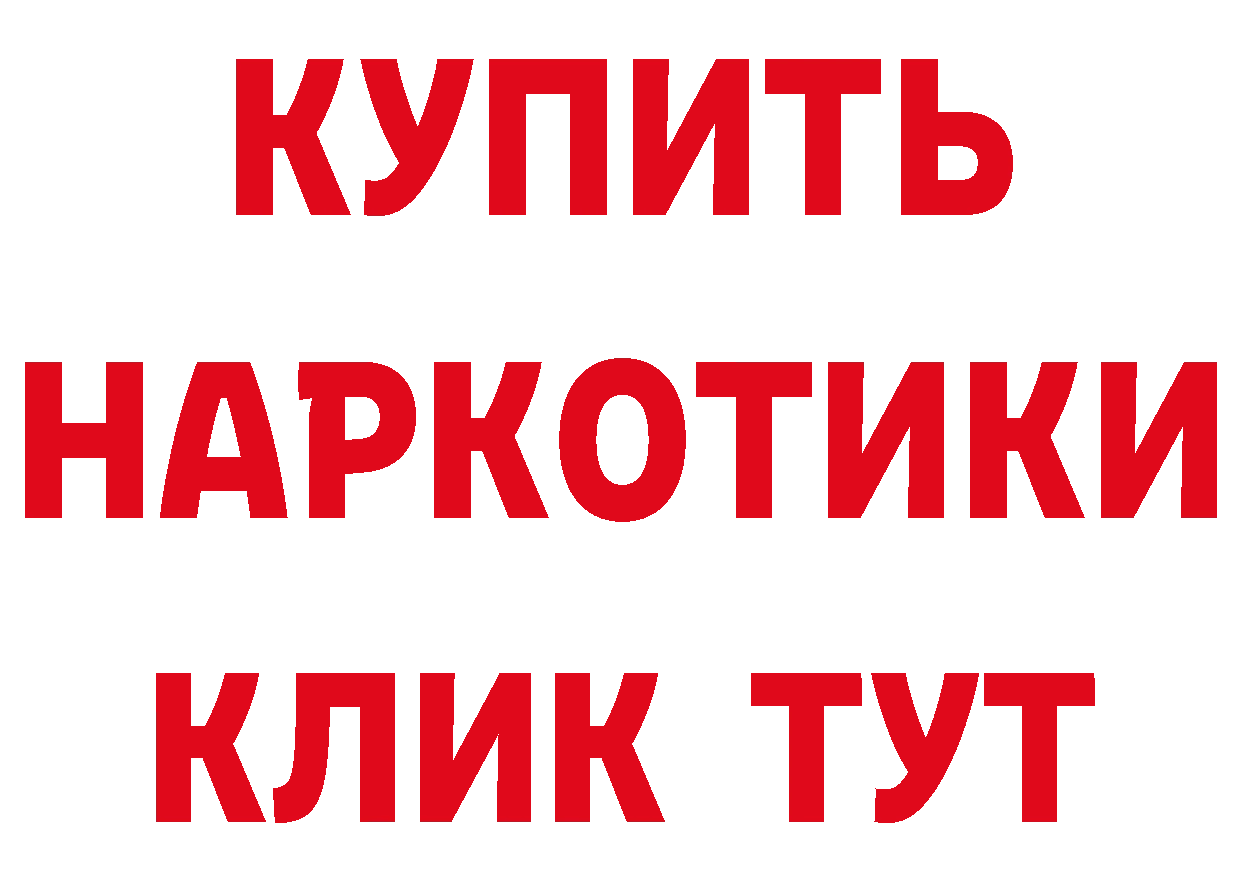 КУПИТЬ НАРКОТИКИ КЛИК ТУТ